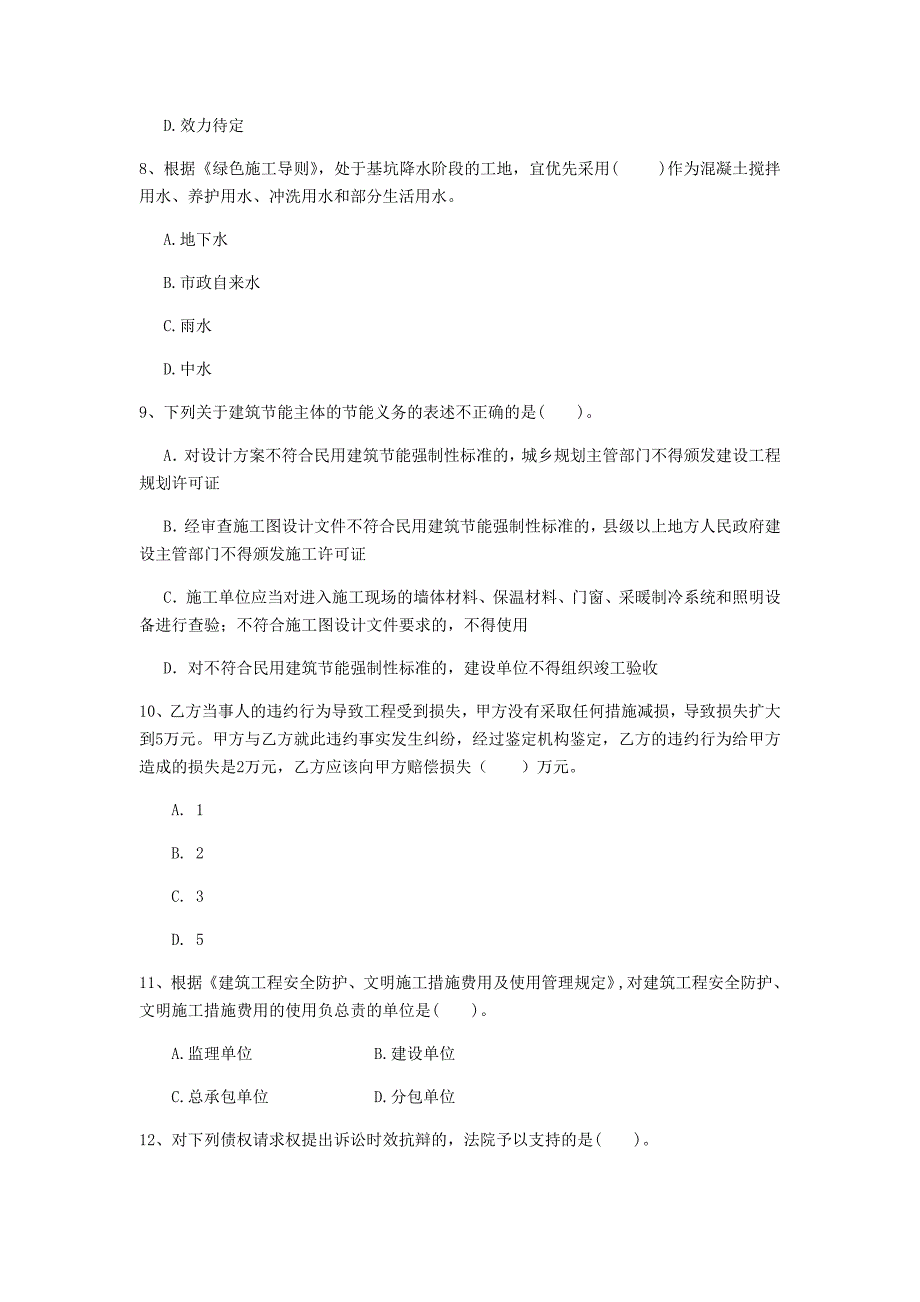 D. 效力待定

8、根据《绿色施工导则》，处于基坑降水阶段的工地，宜优先采用(　　)作为混凝土搅拌用水、养护用水、冲洗用水和部分生活用水。

A. 地下水

B. 市政自来水

C. 雨水

D. 中水

9、下列关于建筑节能主体的节能义务的表述不正确的是(　　)。

A. 对设计方案不符合民用建筑节能强制性标准的，城乡规划主管部门不得颁发建设工程规划许可证

B. 经审查施工图设计文件不符合民用建筑节能强制性标准的，县级以上地方人民政府建设主管部门不得颁发施工许可证

C. 施工单位应当对进入施工现场的墙体材料、保温材料、门窗、采暖制冷系统和照明设备进行查验；不符合施工图设计文件要求的，不得使用

D. 对不符合民用建筑节能强制性标准的，建设单位不得组织竣工验收

10、乙方当事人的违约行为导致工程受到损失，甲方没有采取任何措施减损，导致损失扩大到5万元。甲方与乙方就此违约事实发生纠纷，经过鉴定机构鉴定，乙方的违约行为给甲方造成的损失是2万元，乙方应该向甲方赔偿损失（　　）万元。

A. 1

B. 2

C. 3

D. 5

11、根据《建筑工程安全防护、文明施工措施费用及使用管理规定》，对建筑工程安全防护、文明施工措施费用的使用负总责的单位是(　　)。

A. 监理单位　　　　B. 建设单位

C. 总承包单位　　　　D. 分包单位

12、对下列债权请求权提出诉讼时效抗辩的，法院予以支持的是(　　)。